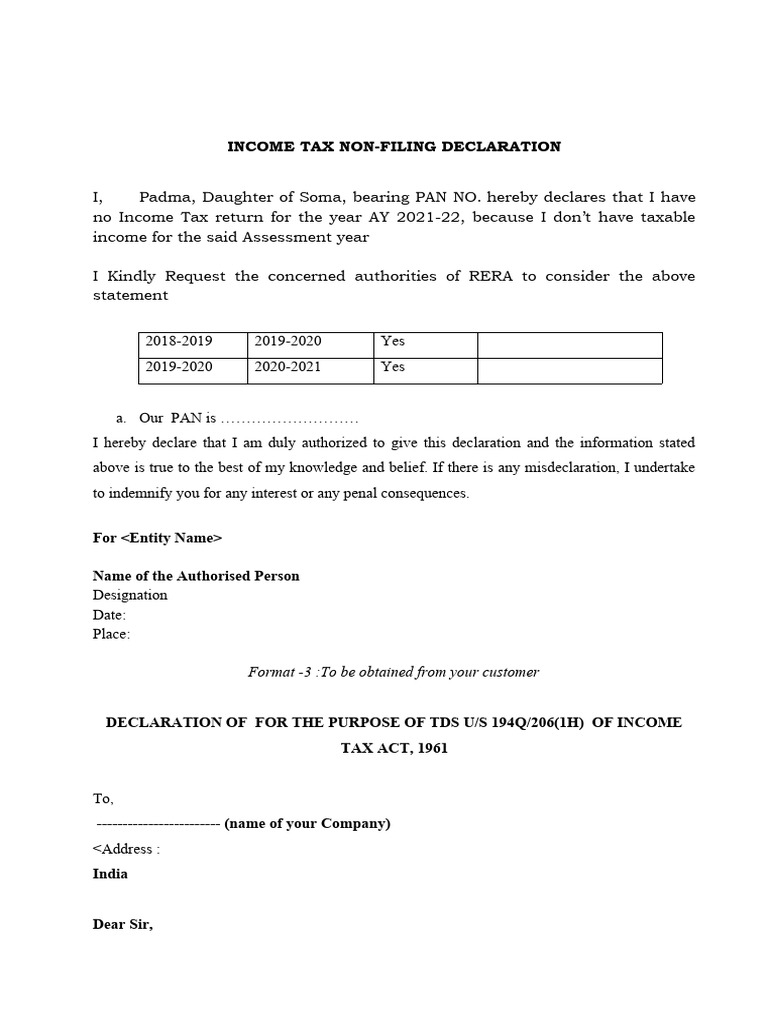 INCOME TAX NON-FILING DECLARATION

I, Padma, Daughter of Soma, bearing PAN NO. hereby declares that I have no Income Tax return for the year AY 2021-22, because I don't have taxable income for the said Assessment year

I Kindly Request the concerned authorities of RERA to consider the above statement

| 2018-2019 | 2019-2020 | Yes | |
|---|---|---|---|
| 2019-2020 | 2020-2021 | Yes | |

a. Our PAN is ………………………

I hereby declare that I am duly authorized to give this declaration and the information stated above is true to the best of my knowledge and belief. If there is any misdeclaration, I undertake to indemnify you for any interest or any penal consequences.

For <Entity Name>

Name of the Authorised Person
Designation
Date:
Place:

Format -3 :To be obtained from your customer

DECLARATION OF FOR THE PURPOSE OF TDS U/S 194Q/206(1H) OF INCOME TAX ACT, 1961

To,
------------------------ (name of your Company)
<Address :
India

Dear Sir,